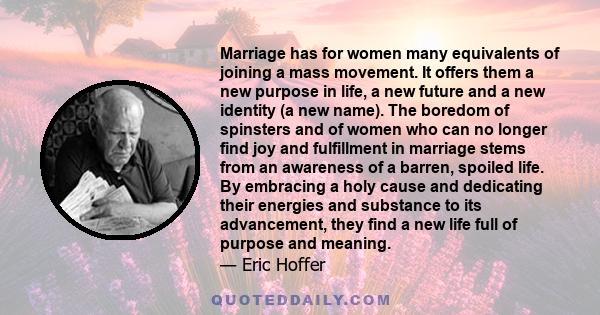 Marriage has for women many equivalents of joining a mass movement. It offers them a new purpose in life, a new future and a new identity (a new name). The boredom of spinsters and of women who can no longer find joy and fulfillment in marriage stems from an awareness of a barren, spoiled life. By embracing a holy cause and dedicating their energies and substance to its advancement, they find a new life full of purpose and meaning.
— Eric Hoffer

QUOTEDDAILY.COM